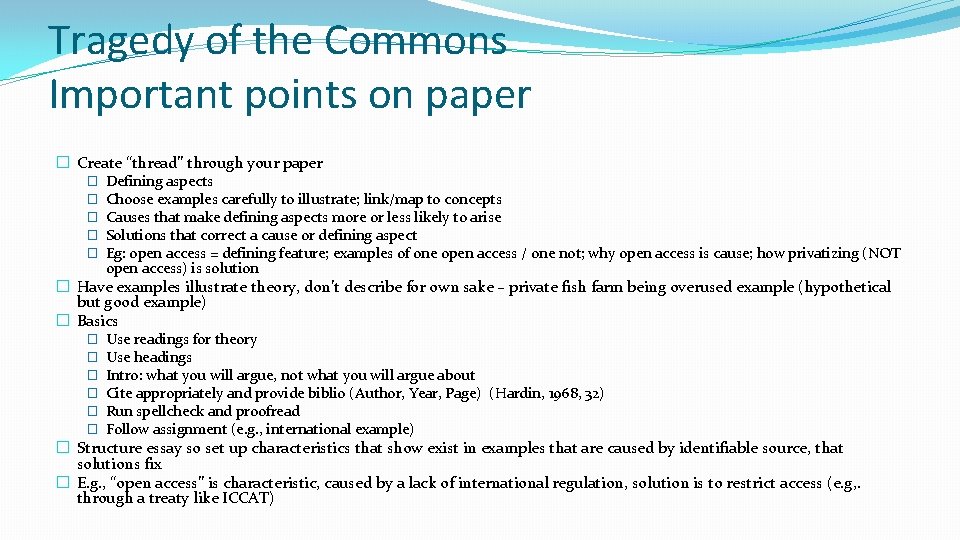 Tragedy of the Commons
Important points on paper

� Create "thread" through your paper
� Defining aspects
� Choose examples carefully to illustrate; link/map to concepts
� Causes that make defining aspects more or less likely to arise
� Solutions that correct a cause or defining aspect
� Eg: open access = defining feature; examples of one open access / one not; why open access is cause; how privatizing (NOT open access) is solution
� Have examples illustrate theory, don't describe for own sake – private fish farm being overused example (hypothetical but good example)
� Basics
� Use readings for theory
� Use headings
� Intro: what you will argue, not what you will argue about
� Cite appropriately and provide biblio (Author, Year, Page) (Hardin, 1968, 32)
� Run spellcheck and proofread
� Follow assignment (e.g., international example)
� Structure essay so set up characteristics that show exist in examples that are caused by identifiable source, that solutions fix
� E.g., "open access" is characteristic, caused by a lack of international regulation, solution is to restrict access (e.g,. through a treaty like ICCAT)